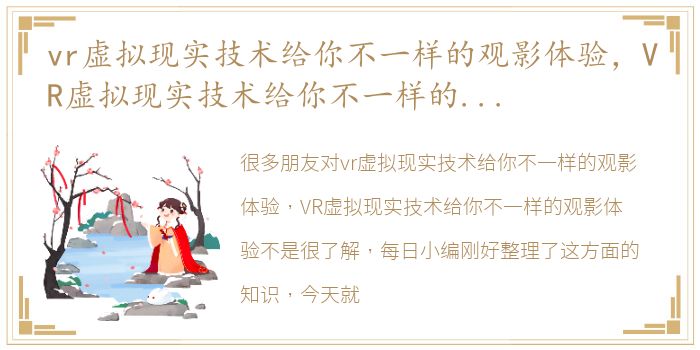 vr虚拟现实技术给你不一样的观影体验，VR虚拟现实技术给你不一样的...

很多朋友对vr虚拟现实技术给你不一样的观影体验，VR虚拟现实技术给你不一样的观影体验不是很了解，每日小编刚好整理了这方面的知识，今天就